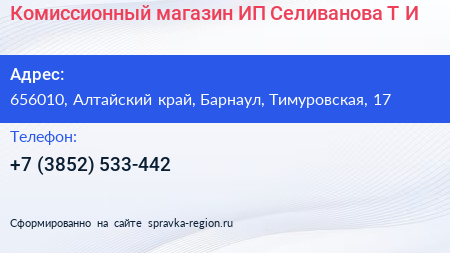 Комиссионный магазин ИП Селиванова Т И

Адрес:
656010, Алтайский край, Барнаул, Тимуровская, 17

Телефон:
+7 (3852) 533-442

Сформированно на сайте spravka-region.ru